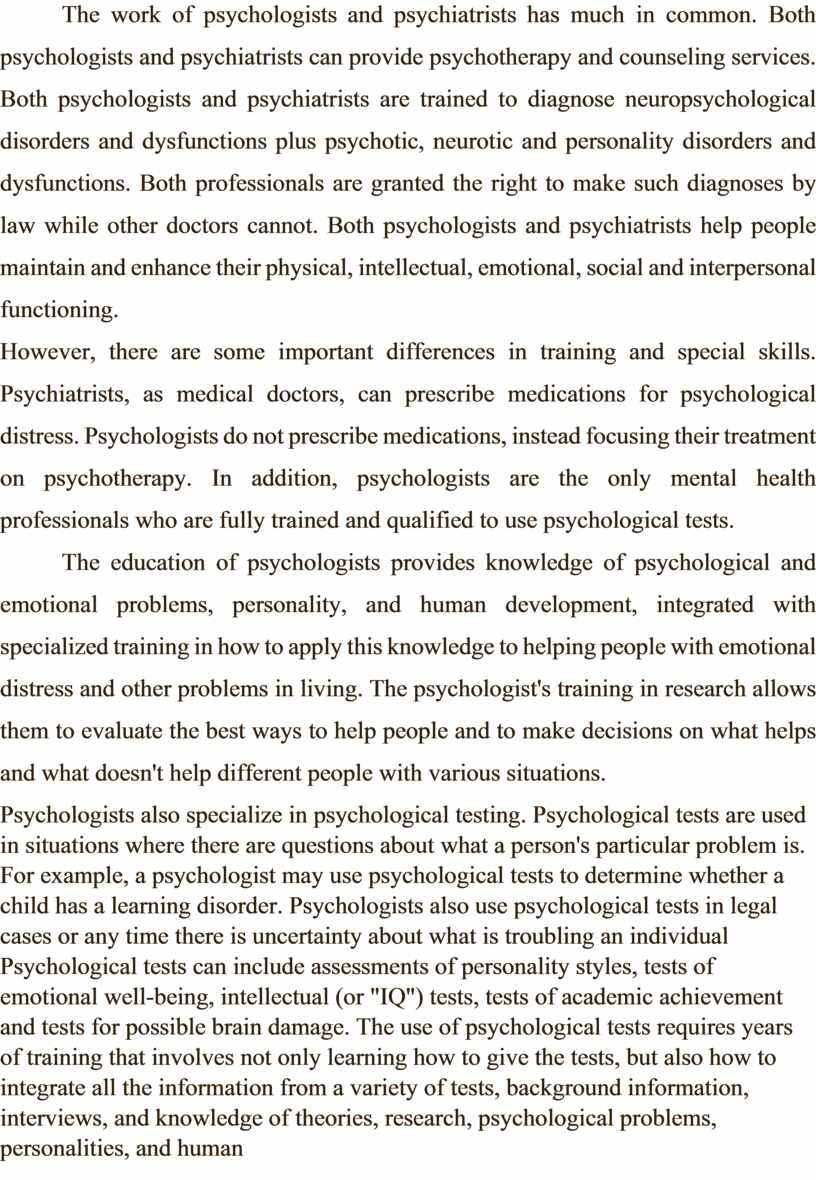 The work of psychologists and psychiatrists has much in common. Both psychologists and psychiatrists can provide psychotherapy and counseling services. Both psychologists and psychiatrists are trained to diagnose neuropsychological disorders and dysfunctions plus psychotic, neurotic and personality disorders and dysfunctions. Both professionals are granted the right to make such diagnoses by law while other doctors cannot. Both psychologists and psychiatrists help people maintain and enhance their physical, intellectual, emotional, social and interpersonal functioning.
However, there are some important differences in training and special skills. Psychiatrists, as medical doctors, can prescribe medications for psychological distress. Psychologists do not prescribe medications, instead focusing their treatment on psychotherapy. In addition, psychologists are the only mental health professionals who are fully trained and qualified to use psychological tests.

The education of psychologists provides knowledge of psychological and emotional problems, personality, and human development, integrated with specialized training in how to apply this knowledge to helping people with emotional distress and other problems in living. The psychologist's training in research allows them to evaluate the best ways to help people and to make decisions on what helps and what doesn't help different people with various situations.

Psychologists also specialize in psychological testing. Psychological tests are used in situations where there are questions about what a person's particular problem is. For example, a psychologist may use psychological tests to determine whether a child has a learning disorder. Psychologists also use psychological tests in legal cases or any time there is uncertainty about what is troubling an individual Psychological tests can include assessments of personality styles, tests of emotional well-being, intellectual (or "IQ") tests, tests of academic achievement and tests for possible brain damage. The use of psychological tests requires years of training that involves not only learning how to give the tests, but also how to integrate all the information from a variety of tests, background information, interviews, and knowledge of theories, research, psychological problems, personalities, and human